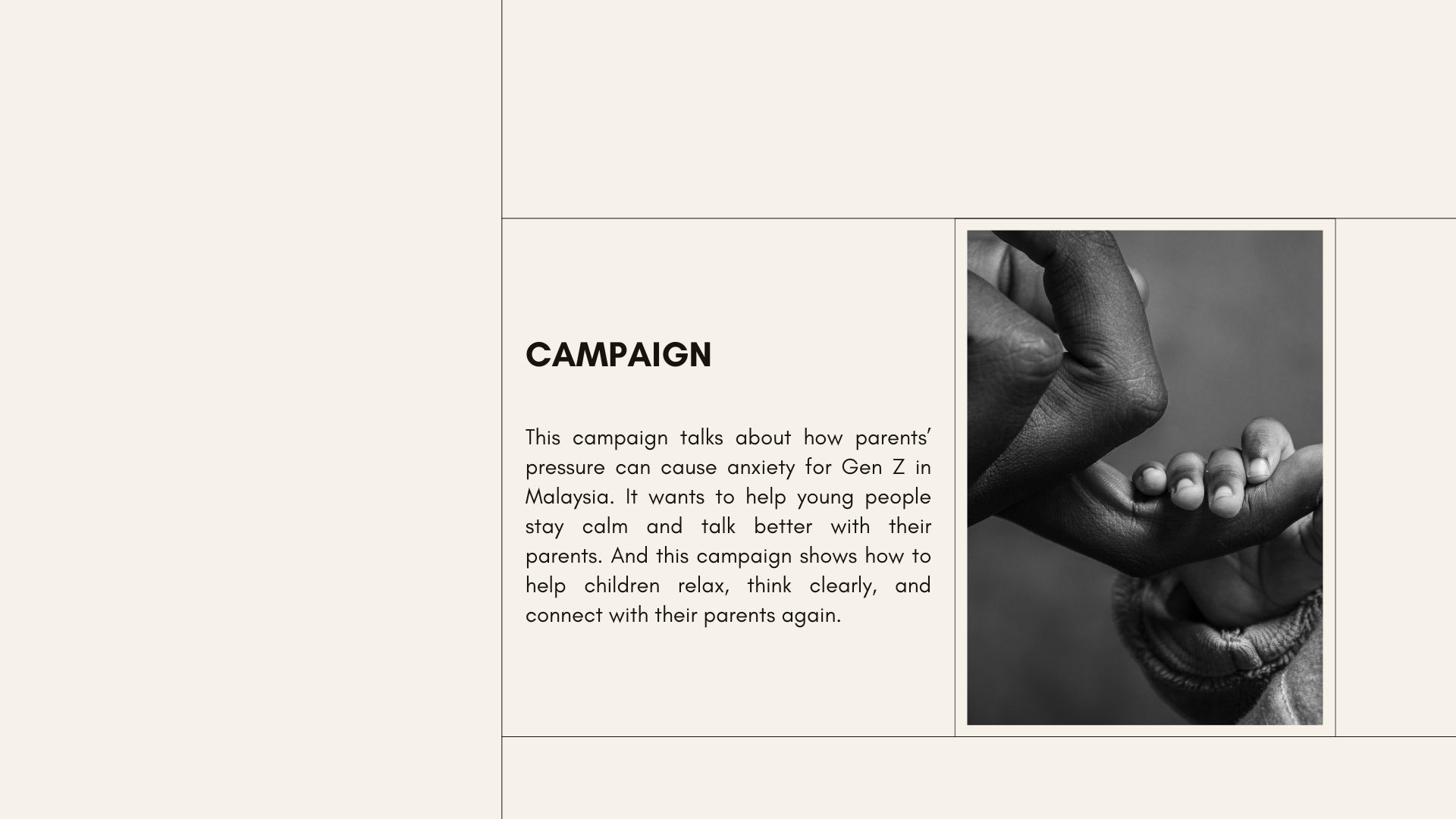 CAMPAIGN

This campaign talks about how parents' pressure can cause anxiety for Gen Z in Malaysia. It wants to help young people stay calm and talk better with their parents. And this campaign shows how to help children relax, think clearly, and connect with their parents again.